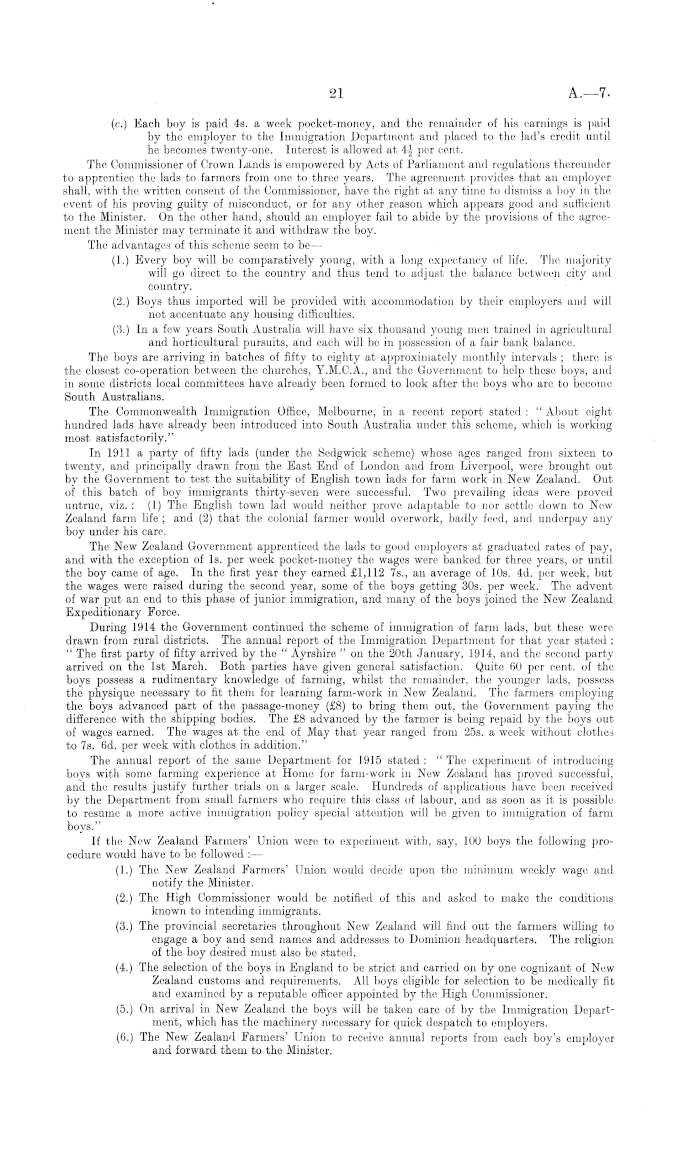 21

A.—7.

(c.) Each boy is paid 4s. a week pocket-money, and the remainder of his earnings is paid by the employer to the Immigration Department and placed to the lad's credit until he becomes twenty-one. Interest is allowed at $4\frac{1}{2}$ per cent.

The Commissioner of Crown Lands is empowered by Acts of Parliament and regulations thereunder to apprentice the lads to farmers from one to three years. The agreement provides that an employer shall, with the written consent of the Commissioner, have the right at any time to dismiss a boy in the event of his proving guilty of misconduct, or for any other reason which appears good and sufficient to the Minister. On the other hand, should an employer fail to abide by the provisions of the agreement the Minister may terminate it and withdraw the boy.

The advantages of this scheme seem to be—

(1.) Every boy will be comparatively young, with a long expectancy of life. The majority will go direct to the country and thus tend to adjust the balance between city and country.

(2.) Boys thus imported will be provided with accommodation by their employers and will not accentuate any housing difficulties.

(3.) In a few years South Australia will have six thousand young men trained in agricultural and horticultural pursuits, and each will be in possession of a fair bank balance.

The boys are arriving in batches of fifty to eighty at approximately monthly intervals; there is the closest co-operation between the churches, Y.M.C.A., and the Government to help these boys, and in some districts local committees have already been formed to look after the boys who are to become South Australians.

The Commonwealth Immigration Office, Melbourne, in a recent report stated: "About eight hundred lads have already been introduced into South Australia under this scheme, which is working most satisfactorily."

In 1911 a party of fifty lads (under the Sedgwick scheme) whose ages ranged from sixteen to twenty, and principally drawn from the East End of London and from Liverpool, were brought out by the Government to test the suitability of English town lads for farm work in New Zealand. Out of this batch of boy immigrants thirty-seven were successful. Two prevailing ideas were proved untrue, viz.: (1) The English town lad would neither prove adaptable to nor settle down to New Zealand farm life; and (2) that the colonial farmer would overwork, badly feed, and underpay any boy under his care.

The New Zealand Government apprenticed the lads to good employers at graduated rates of pay, and with the exception of 1s. per week pocket-money the wages were banked for three years, or until the boy came of age. In the first year they earned £1,112 7s., an average of 10s. 4d. per week, but the wages were raised during the second year, some of the boys getting 30s. per week. The advent of war put an end to this phase of junior immigration, and many of the boys joined the New Zealand Expeditionary Force.

During 1914 the Government continued the scheme of immigration of farm lads, but these were drawn from rural districts. The annual report of the Immigration Department for that year stated: "The first party of fifty arrived by the "Ayrshire" on the 20th January, 1914, and the second party arrived on the 1st March. Both parties have given general satisfaction. Quite 60 per cent. of the boys possess a rudimentary knowledge of farming, whilst the remainder, the younger lads, possess the physique necessary to fit them for learning farm-work in New Zealand. The farmers employing the boys advanced part of the passage-money (£8) to bring them out, the Government paying the difference with the shipping bodies. The £8 advanced by the farmer is being repaid by the boys out of wages earned. The wages at the end of May that year ranged from 25s. a week without clothes to 7s. 6d. per week with clothes in addition."

The annual report of the same Department for 1915 stated: "The experiment of introducing boys with some farming experience at Home for farm-work in New Zealand has proved successful, and the results justify further trials on a larger scale. Hundreds of applications have been received by the Department from small farmers who require this class of labour, and as soon as it is possible to resume a more active immigration policy special attention will be given to immigration of farm boys."

If the New Zealand Farmers' Union were to experiment with, say, 100 boys the following procedure would have to be followed:—

(1.) The New Zealand Farmers' Union would decide upon the minimum weekly wage and notify the Minister.

(2.) The High Commissioner would be notified of this and asked to make the conditions known to intending immigrants.

(3.) The provincial secretaries throughout New Zealand will find out the farmers willing to engage a boy and send names and addresses to Dominion headquarters. The religion of the boy desired must also be stated.

(4.) The selection of the boys in England to be strict and carried on by one cognizant of New Zealand customs and requirements. All boys eligible for selection to be medically fit and examined by a reputable officer appointed by the High Commissioner.

(5.) On arrival in New Zealand the boys will be taken care of by the Immigration Department, which has the machinery necessary for quick despatch to employers.

(6.) The New Zealand Farmers' Union to receive annual reports from each boy's employer and forward them to the Minister.